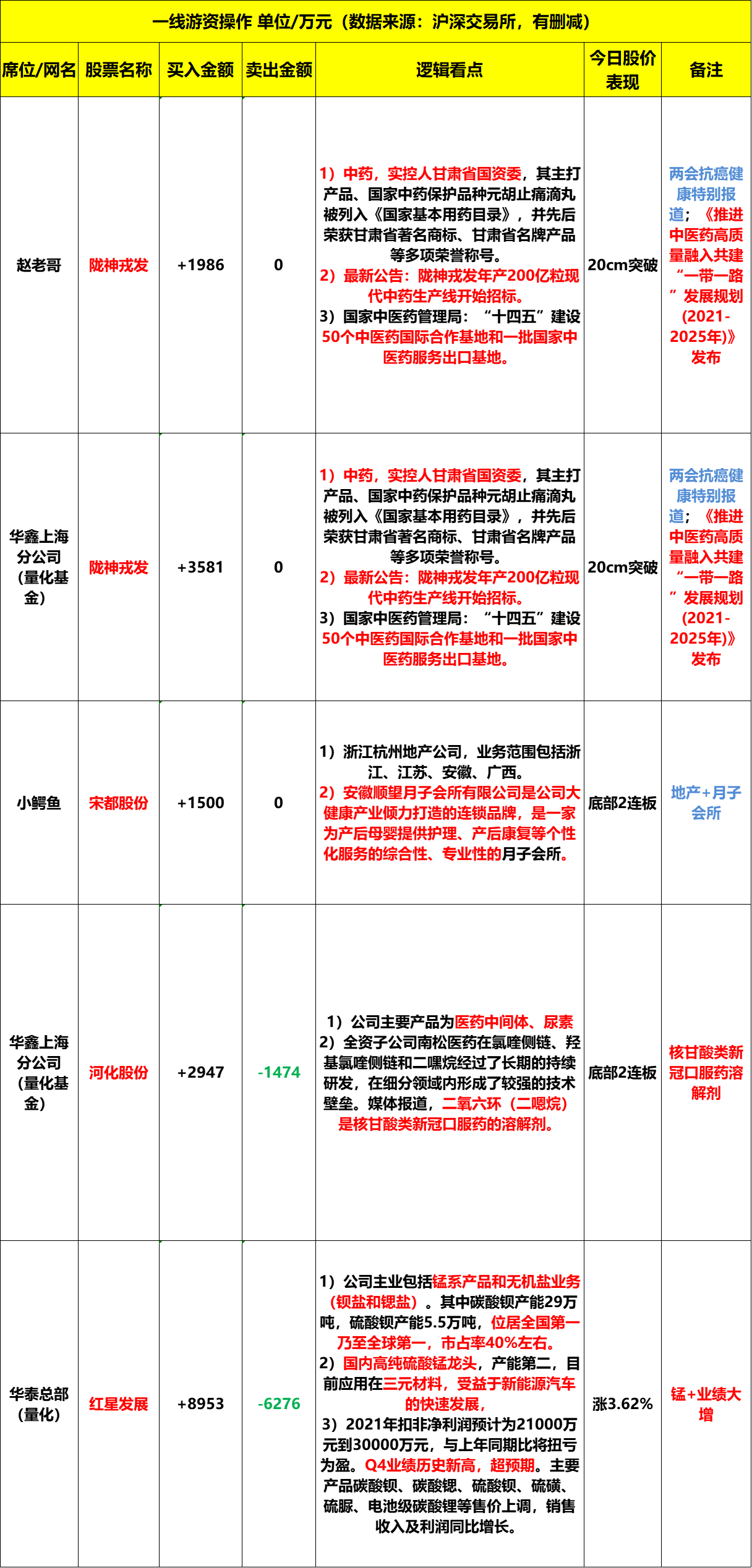 一线游资操作 单位/万元（数据来源：沪深交易所，有删减）

| 席位/网名 | 股票名称 | 买入金额 | 卖出金额 | 逻辑看点 | 今日股价表现 | 备注 |
|---|---|---|---|---|---|---|
| 赵老哥 | 陇神戎发 | +1986 | 0 | 1）中药，实控人甘肃省国资委，其主打产品、国家中药保护品种元胡止痛滴丸被列入《国家基本用药目录》，并先后荣获甘肃省著名商标、甘肃省名牌产品等多项荣誉称号。 2）最新公告：陇神戎发年产200亿粒现代中药生产线开始招标。 3）国家中医药管理局：“十四五”建设50个中医药国际合作基地和一批国家中医药服务出口基地。 | 20cm突破 | 两会抗癌健康特别报道；《推进中医药高质量融入共建“一带一路”发展规划(2021-2025年)》发布 |
| 华鑫上海分公司（量化基金） | 陇神戎发 | +3581 | 0 | 1）中药，实控人甘肃省国资委，其主打产品、国家中药保护品种元胡止痛滴丸被列入《国家基本用药目录》，并先后荣获甘肃省著名商标、甘肃省名牌产品等多项荣誉称号。 2）最新公告：陇神戎发年产200亿粒现代中药生产线开始招标。 3）国家中医药管理局：“十四五”建设50个中医药国际合作基地和一批国家中医药服务出口基地。 | 20cm突破 | 两会抗癌健康特别报道；《推进中医药高质量融入共建“一带一路”发展规划(2021-2025年)》发布 |
| 小鳄鱼 | 宋都股份 | +1500 | 0 | 1）浙江杭州地产公司，业务范围包括浙江、江苏、安徽、广西。 2）安徽顺望月子会所有限公司是公司大健康产业倾力打造的连锁品牌，是一家为产后母婴提供护理、产后康复等个性化服务的综合性、专业性的月子会所。 | 底部2连板 | 地产+月子会所 |
| 华鑫上海分公司（量化基金） | 河化股份 | +2947 | -1474 | 1）公司主要产品为医药中间体、尿素 2）全资子公司南松医药在氯喹侧链、羟基氯喹侧链和二噁烷经过了长期的持续研发，在细分领域内形成了较强的技术壁垒。媒体报道，二氧六环（二噁烷）是核甘酸类新冠口服药的溶解剂。 | 底部2连板 | 核甘酸类新冠口服药溶解剂 |
| 华泰总部（量化） | 红星发展 | +8953 | -6276 | 1）公司主业包括锰系产品和无机盐业务（钡盐和锶盐）。其中碳酸钡产能29万吨，硫酸钡产能5.5万吨，位居全国第一乃至全球第一，市占率40%左右。 2）国内高纯硫酸锰龙头，产能第二，目前应用在三元材料，受益于新能源汽车的快速发展， 3）2021年扣非净利润预计为21000万元到30000万元，与上年同期比将扭亏为盈。Q4业绩历史新高，超预期。主要产品碳酸钡、碳酸锶、硫酸钡、硫磺、硫脲、电池级碳酸锂等售价上调，销售收入及利润同比增长。 | 涨3.62% | 锰+业绩大增 |